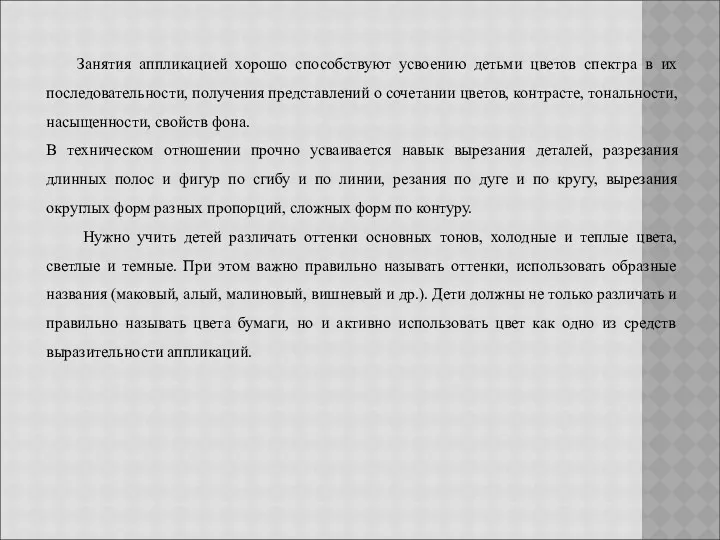 Занятия аппликацией хорошо способствуют усвоению детьми цветов спектра в их последовательности, получения представлений о сочетании цветов, контрасте, тональности, насыщенности, свойств фона.

В техническом отношении прочно усваивается навык вырезания деталей, разрезания длинных полос и фигур по сгибу и по линии, резания по дуге и по кругу, вырезания округлых форм разных пропорций, сложных форм по контуру.

Нужно учить детей различать оттенки основных тонов, холодные и теплые цвета, светлые и темные. При этом важно правильно называть оттенки, использовать образные названия (маковый, алый, малиновый, вишневый и др.). Дети должны не только различать и правильно называть цвета бумаги, но и активно использовать цвет как одно из средств выразительности аппликаций.